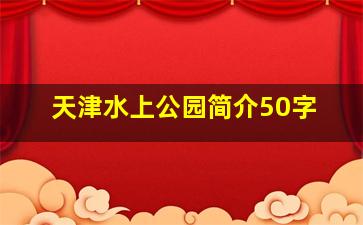 天津水上公园简介50字